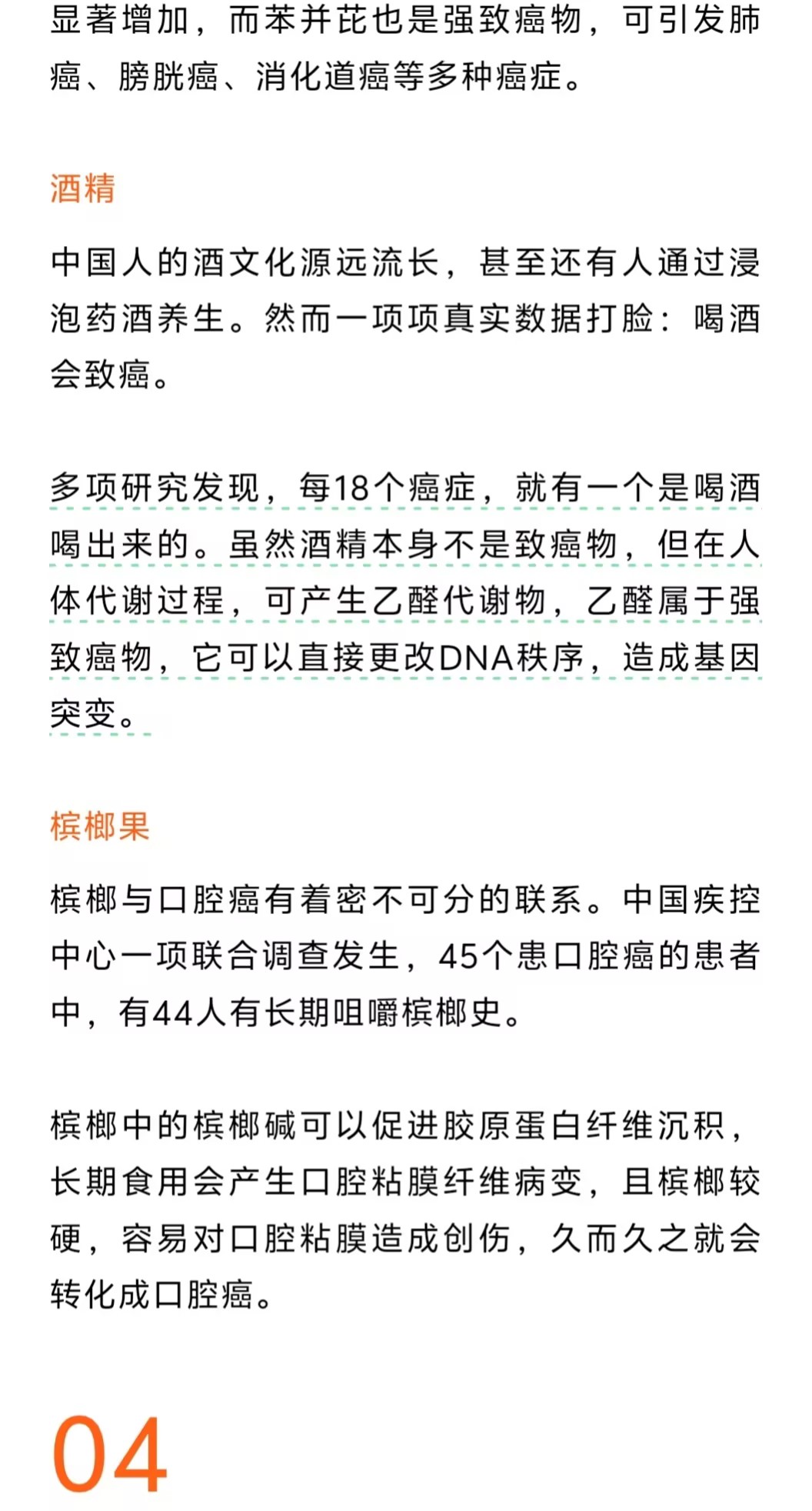 显著增加，而苯并芘也是强致癌物，可引发肺癌、膀胱癌、消化道癌等多种癌症。

酒精

中国人的酒文化源远流长，甚至还有人通过浸泡药酒养生。然而一项项真实数据打脸：喝酒会致癌。

多项研究发现，每18个癌症，就有一个是喝酒喝出来的。虽然酒精本身不是致癌物，但在人体代谢过程，可产生乙醛代谢物，乙醛属于强致癌物，它可以直接更改DNA秩序，造成基因突变。

槟榔果

槟榔与口腔癌有着密不可分的联系。中国疾控中心一项联合调查发生，45个患口腔癌的患者中，有44人有长期咀嚼槟榔史。

槟榔中的槟榔碱可以促进胶原蛋白纤维沉积，长期食用会产生口腔粘膜纤维病变，且槟榔较硬，容易对口腔粘膜造成创伤，久而久之就会转化成口腔癌。

04